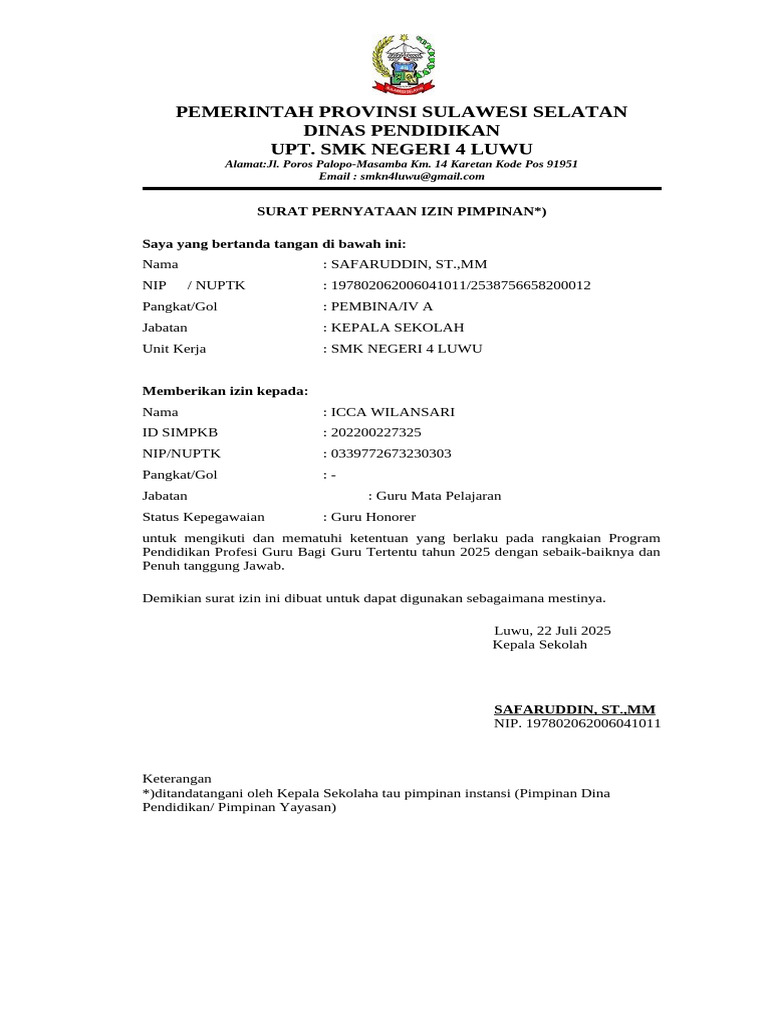 PEMERINTAH PROVINSI SULAWESI SELATAN
DINAS PENDIDIKAN
UPT. SMK NEGERI 4 LUWU
Alamat:Jl. Poros Palopo-Masamba Km. 14 Karetan Kode Pos 91951
Email : smkn4luwu@gmail.com

SURAT PERNYATAAN IZIN PIMPINAN*)

Saya yang bertanda tangan di bawah ini:
Nama : SAFARUDDIN, ST.,MM
NIP / NUPTK : 197802062006041011/2538756658200012
Pangkat/Gol : PEMBINA/IV A
Jabatan : KEPALA SEKOLAH
Unit Kerja : SMK NEGERI 4 LUWU

Memberikan izin kepada:
Nama : ICCA WILANSARI
ID SIMPKB : 202200227325
NIP/NUPTK : 0339772673230303
Pangkat/Gol : -
Jabatan : Guru Mata Pelajaran
Status Kepegawaian : Guru Honorer

untuk mengikuti dan mematuhi ketentuan yang berlaku pada rangkaian Program Pendidikan Profesi Guru Bagi Guru Tertentu tahun 2025 dengan sebaik-baiknya dan Penuh tanggung Jawab.

Demikian surat izin ini dibuat untuk dapat digunakan sebagaimana mestinya.

Luwu, 22 Juli 2025
Kepala Sekolah

SAFARUDDIN, ST.,MM
NIP. 197802062006041011

Keterangan
*)ditandatangani oleh Kepala Sekolaha tau pimpinan instansi (Pimpinan Dina Pendidikan/ Pimpinan Yayasan)